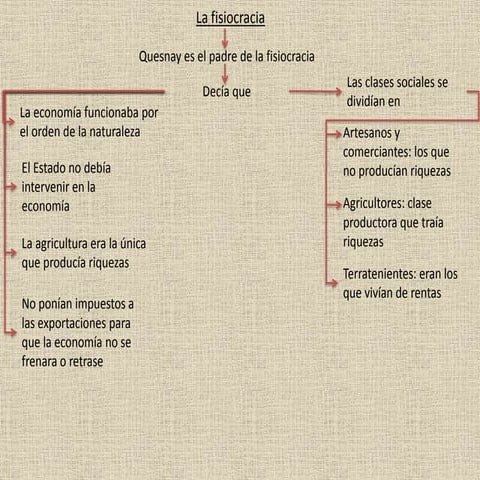 La fisiocracia

Quesnay es el padre de la fisiocracia

Decía que

La economía funcionaba por el orden de la naturaleza

El Estado no debía intervenir en la economía

La agricultura era la única que producía riquezas

No ponían impuestos a las exportaciones para que la economía no se frenara o retrase

Las clases sociales se dividían en

Artesanos y comerciantes: los que no producían riquezas

Agricultores: clase productora que traía riquezas

Terratenientes: eran los que vivían de rentas